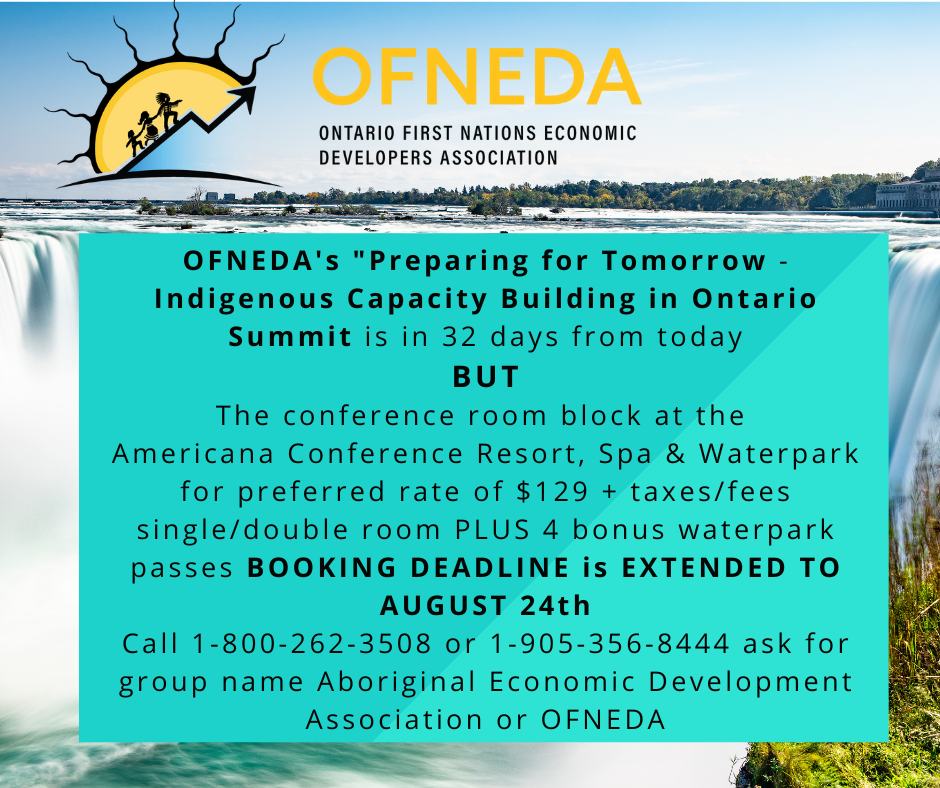 OFNEDA
ONTARIO FIRST NATIONS ECONOMIC DEVELOPERS ASSOCIATION

OFNEDA's "Preparing for Tomorrow - Indigenous Capacity Building in Ontario Summit is in 32 days from today

BUT

The conference room block at the Americana Conference Resort, Spa & Waterpark for preferred rate of $129 + taxes/fees single/double room PLUS 4 bonus waterpark passes BOOKING DEADLINE is EXTENDED TO AUGUST 24th

Call 1-800-262-3508 or 1-905-356-8444 ask for group name Aboriginal Economic Development Association or OFNEDA